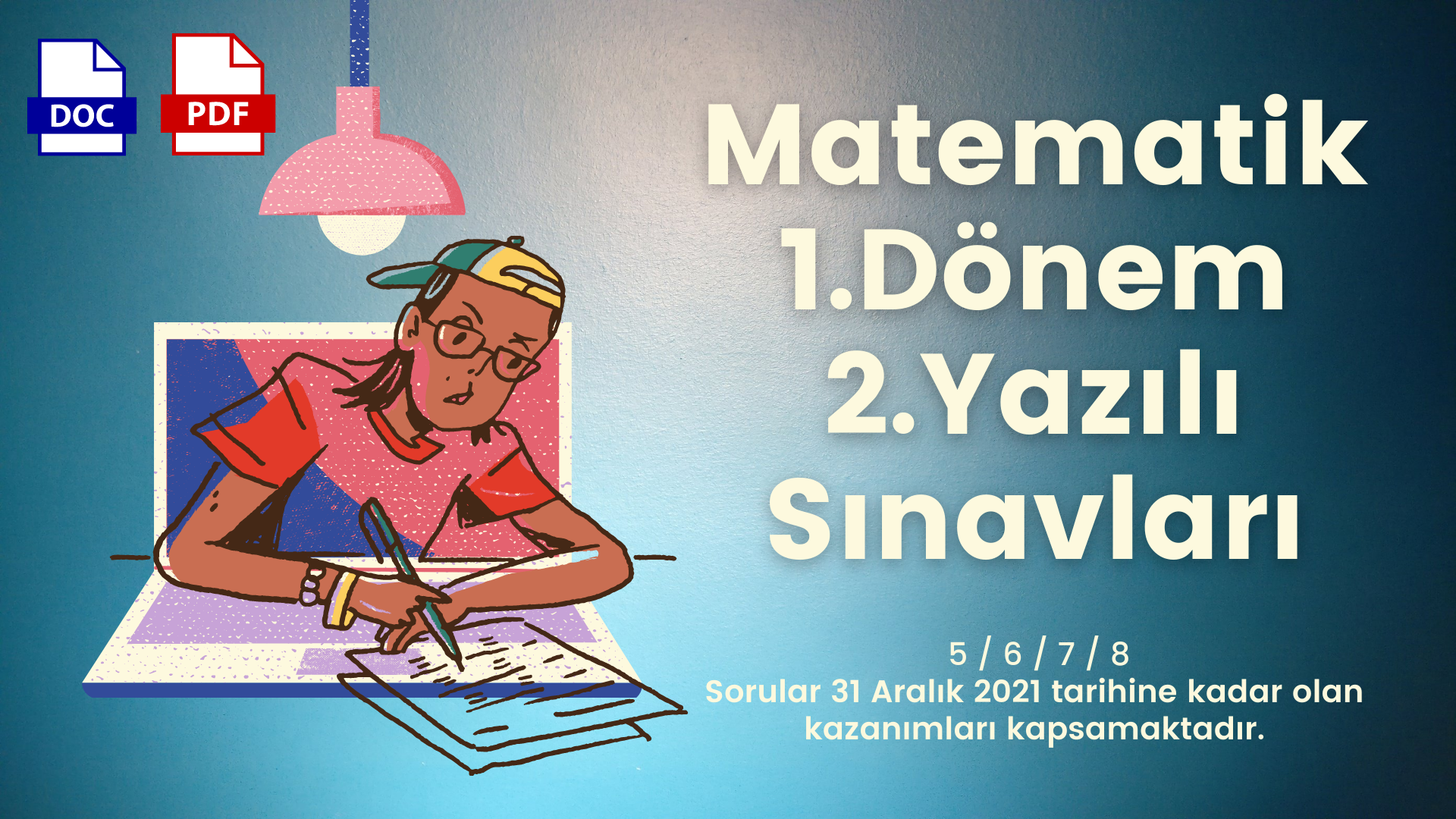 DOC

PDF

Matematik
1.Dönem
2.Yazılı
Sınavları

5 / 6 / 7 / 8
Sorular 31 Aralık 2021 tarihine kadar olan kazanımları kapsamaktadır.